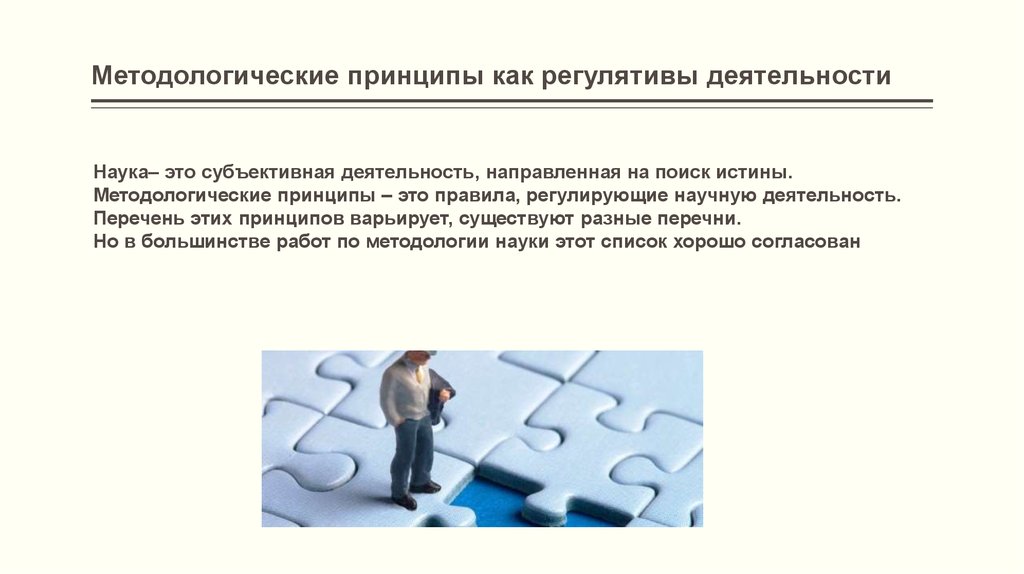 Методологические принципы как регулятивы деятельности

Наука– это субъективная деятельность, направленная на поиск истины.
Методологические принципы – это правила, регулирующие научную деятельность.
Перечень этих принципов варьирует, существуют разные перечни.
Но в большинстве работ по методологии науки этот список хорошо согласован